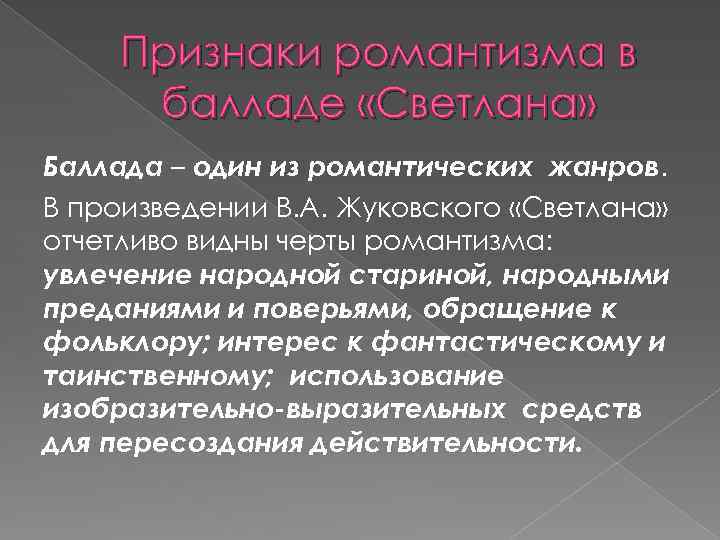 Признаки романтизма в балладе «Светлана»

Баллада – один из романтических жанров.

В произведении В.А. Жуковского «Светлана» отчетливо видны черты романтизма: увлечение народной стариной, народными преданиями и поверьями, обращение к фольклору; интерес к фантастическому и таинственному; использование изобразительно-выразительных средств для пересоздания действительности.